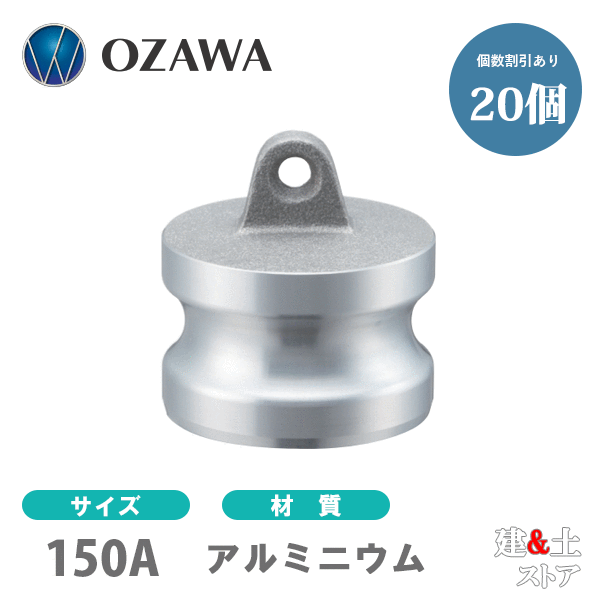 OZAWA

個数割引あり
20個

サイズ
150A

材　質
アルミニウム

建&土
ストア